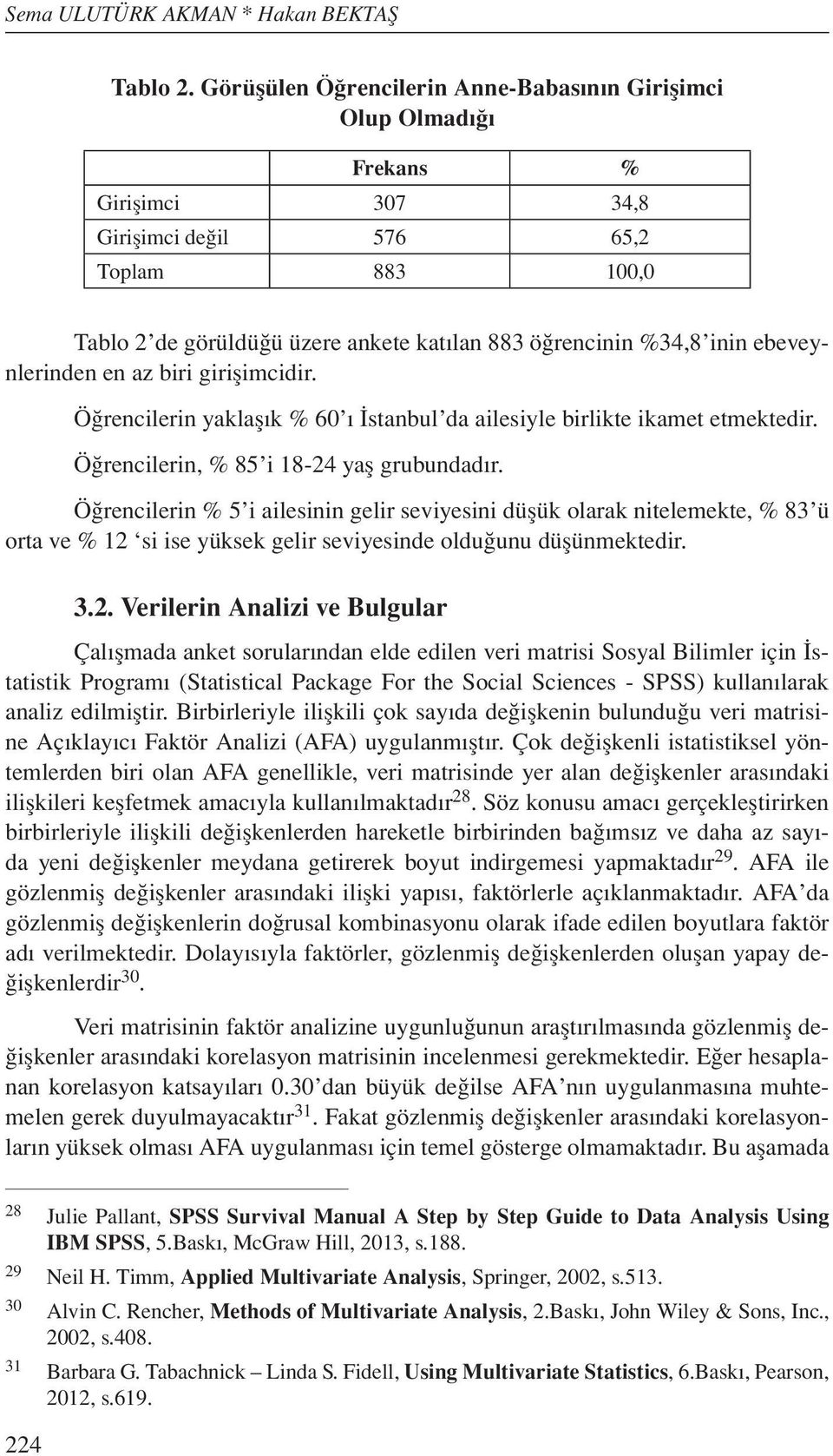 Sema ULUTÜRK AKMAN * Hakan BEKTAŞ

Tablo 2. Görüşülen Öğrencilerin Anne-Babasının Girişimci Olup Olmadığı

| | Frekans | % |
|---|---|---|
| Girişimci | 307 | 34,8 |
| Girişimci değil | 576 | 65,2 |
| Toplam | 883 | 100,0 |

Tablo 2'de görüldüğü üzere ankete katılan 883 öğrencinin %34,8'inin ebeveynlerinden en az biri girişimcidir.

Öğrencilerin yaklaşık % 60'ı İstanbul'da ailesiyle birlikte ikamet etmektedir.

Öğrencilerin, % 85'i 18-24 yaş grubundadır.

Öğrencilerin % 5'i ailesinin gelir seviyesini düşük olarak nitelemekte, % 83'ü orta ve % 12 'si ise yüksek gelir seviyesinde olduğunu düşünmektedir.

3.2. Verilerin Analizi ve Bulgular

Çalışmada anket sorularından elde edilen veri matrisi Sosyal Bilimler için İstatistik Programı (Statistical Package For the Social Sciences - SPSS) kullanılarak analiz edilmiştir. Birbirleriyle ilişkili çok sayıda değişkenin bulunduğu veri matrisine Açıklayıcı Faktör Analizi (AFA) uygulanmıştır. Çok değişkenli istatistiksel yöntemlerden biri olan AFA genellikle, veri matrisinde yer alan değişkenler arasındaki ilişkileri keşfetmek amacıyla kullanılmaktadır$^{28}$. Söz konusu amacı gerçekleştirirken birbirleriyle ilişkili değişkenlerden hareketle birbirinden bağımsız ve daha az sayıda yeni değişkenler meydana getirerek boyut indirgemesi yapmaktadır$^{29}$. AFA ile gözlenmiş değişkenler arasındaki ilişki yapısı, faktörlerle açıklanmaktadır. AFA'da gözlenmiş değişkenlerin doğrusal kombinasyonu olarak ifade edilen boyutlara faktör adı verilmektedir. Dolayısıyla faktörler, gözlenmiş değişkenlerden oluşan yapay değişkenlerdir$^{30}$.

Veri matrisinin faktör analizine uygunluğunun araştırılmasında gözlenmiş değişkenler arasındaki korelasyon matrisinin incelenmesi gerekmektedir. Eğer hesaplanan korelasyon katsayıları 0.30'dan büyük değilse AFA'nın uygulanmasına muhtemelen gerek duyulmayacaktır$^{31}$. Fakat gözlenmiş değişkenler arasındaki korelasyonların yüksek olması AFA uygulanması için temel gösterge olmamaktadır. Bu aşamada

28 Julie Pallant, SPSS Survival Manual A Step by Step Guide to Data Analysis Using IBM SPSS, 5.Baskı, McGraw Hill, 2013, s.188.

29 Neil H. Timm, Applied Multivariate Analysis, Springer, 2002, s.513.

30 Alvin C. Rencher, Methods of Multivariate Analysis, 2.Baskı, John Wiley & Sons, Inc., 2002, s.408.

31 Barbara G. Tabachnick – Linda S. Fidell, Using Multivariate Statistics, 6.Baskı, Pearson, 2012, s.619.

224